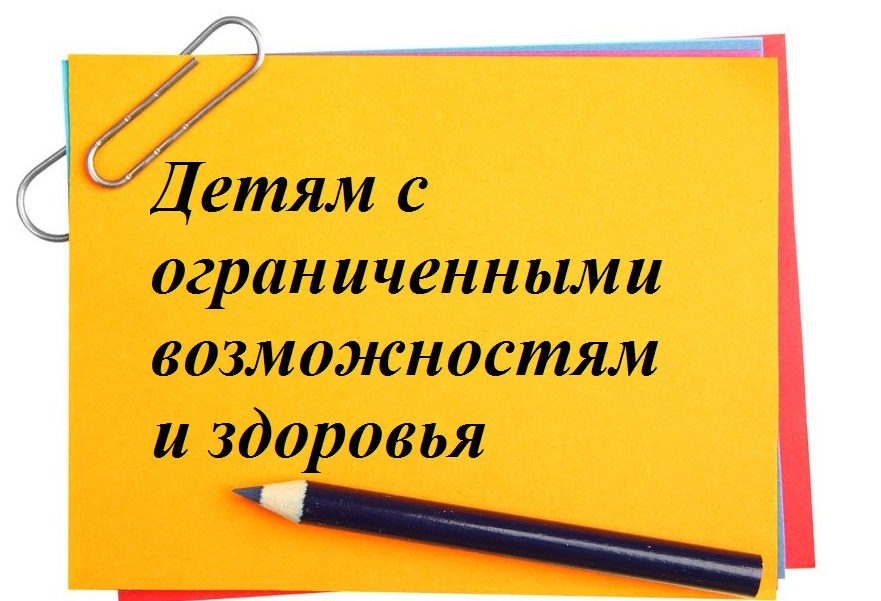 Детям с ограниченными возможностям и здоровья